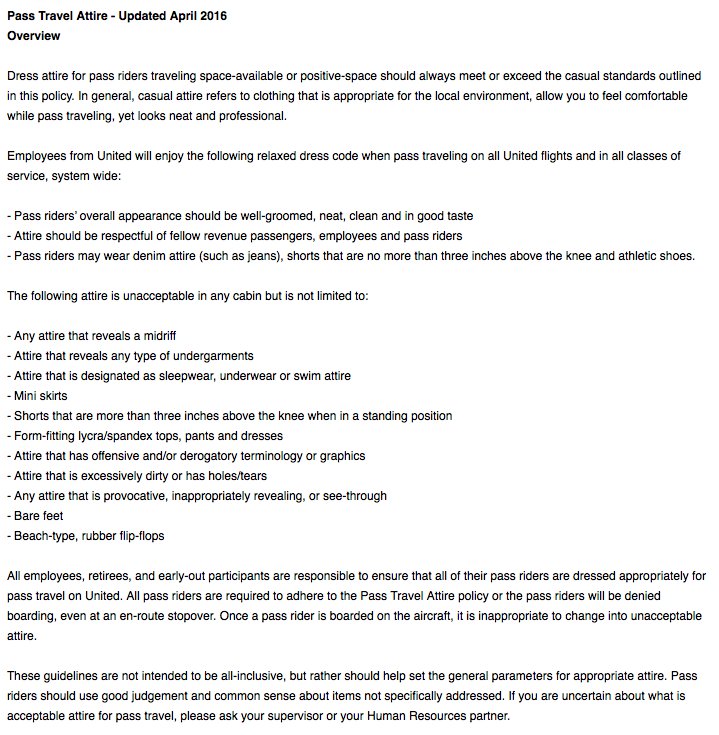 Pass Travel Attire - Updated April 2016
Overview

Dress attire for pass riders traveling space-available or positive-space should always meet or exceed the casual standards outlined in this policy. In general, casual attire refers to clothing that is appropriate for the local environment, allow you to feel comfortable while pass traveling, yet looks neat and professional.

Employees from United will enjoy the following relaxed dress code when pass traveling on all United flights and in all classes of service, system wide:

- Pass riders' overall appearance should be well-groomed, neat, clean and in good taste
- Attire should be respectful of fellow revenue passengers, employees and pass riders
- Pass riders may wear denim attire (such as jeans), shorts that are no more than three inches above the knee and athletic shoes.

The following attire is unacceptable in any cabin but is not limited to:

- Any attire that reveals a midriff
- Attire that reveals any type of undergarments
- Attire that is designated as sleepwear, underwear or swim attire
- Mini skirts
- Shorts that are more than three inches above the knee when in a standing position
- Form-fitting lycra/spandex tops, pants and dresses
- Attire that has offensive and/or derogatory terminology or graphics
- Attire that is excessively dirty or has holes/tears
- Any attire that is provocative, inappropriately revealing, or see-through
- Bare feet
- Beach-type, rubber flip-flops

All employees, retirees, and early-out participants are responsible to ensure that all of their pass riders are dressed appropriately for pass travel on United. All pass riders are required to adhere to the Pass Travel Attire policy or the pass riders will be denied boarding, even at an en-route stopover. Once a pass rider is boarded on the aircraft, it is inappropriate to change into unacceptable attire.

These guidelines are not intended to be all-inclusive, but rather should help set the general parameters for appropriate attire. Pass riders should use good judgement and common sense about items not specifically addressed. If you are uncertain about what is acceptable attire for pass travel, please ask your supervisor or your Human Resources partner.